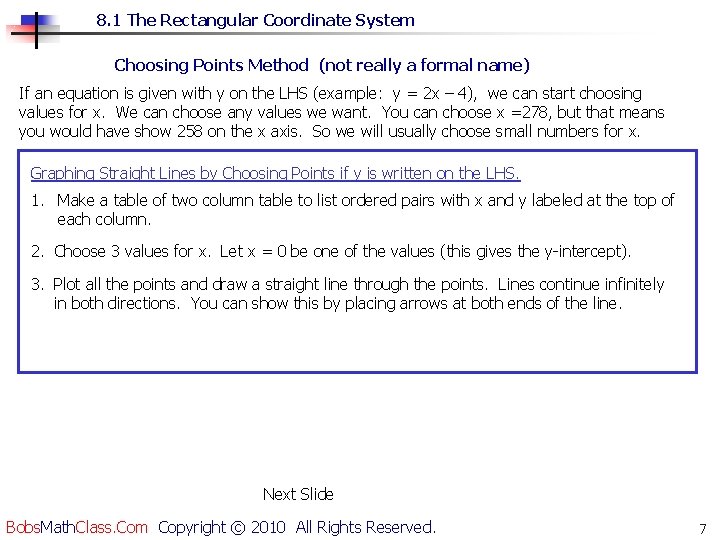 8.1 The Rectangular Coordinate System

Choosing Points Method (not really a formal name)

If an equation is given with y on the LHS (example: y = 2x – 4), we can start choosing values for x. We can choose any values we want. You can choose x =278, but that means you would have show 258 on the x axis. So we will usually choose small numbers for x.

Graphing Straight Lines by Choosing Points if y is written on the LHS.

1. Make a table of two column table to list ordered pairs with x and y labeled at the top of each column.

2. Choose 3 values for x. Let x = 0 be one of the values (this gives the y-intercept).

3. Plot all the points and draw a straight line through the points. Lines continue infinitely in both directions. You can show this by placing arrows at both ends of the line.

Next Slide

BobsMathClass.Com Copyright © 2010 All Rights Reserved.

7